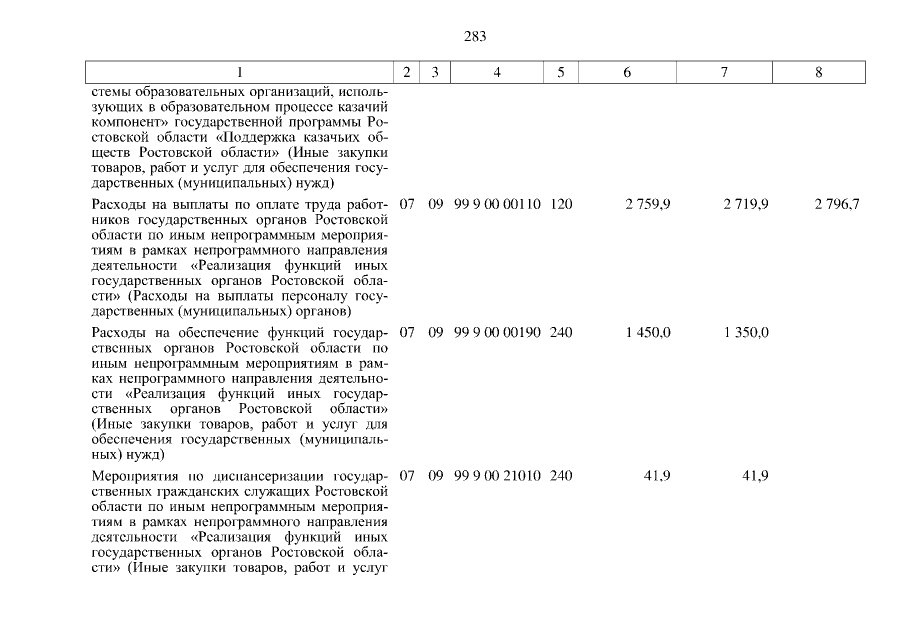 283

| 1 | 2 | 3 | 4 | 5 | 6 | 7 | 8 |
|---|---|---|---|---|---|---|---|
| стемы образовательных организаций, использующих в образовательном процессе казачий компонент» государственной программы Ростовской области «Поддержка казачьих обществ Ростовской области» (Иные закупки товаров, работ и услуг для обеспечения государственных (муниципальных) нужд) | | | | | | | |
| Расходы на выплаты по оплате труда работников государственных органов Ростовской области по иным непрограммным мероприятиям в рамках непрограммного направления деятельности «Реализация функций иных государственных органов Ростовской области» (Расходы на выплаты персоналу государственных (муниципальных) органов) | 07 | 09 | 99 9 00 00110 | 120 | 2 759,9 | 2 719,9 | 2 796,7 |
| Расходы на обеспечение функций государственных органов Ростовской области по иным непрограммным мероприятиям в рамках непрограммного направления деятельности «Реализация функций иных государственных органов Ростовской области» (Иные закупки товаров, работ и услуг для обеспечения государственных (муниципальных) нужд) | 07 | 09 | 99 9 00 00190 | 240 | 1 450,0 | 1 350,0 | |
| Мероприятия по диспансеризации государственных гражданских служащих Ростовской области по иным непрограммным мероприятиям в рамках непрограммного направления деятельности «Реализация функций иных государственных органов Ростовской области» (Иные закупки товаров, работ и услуг | 07 | 09 | 99 9 00 21010 | 240 | 41,9 | 41,9 | |